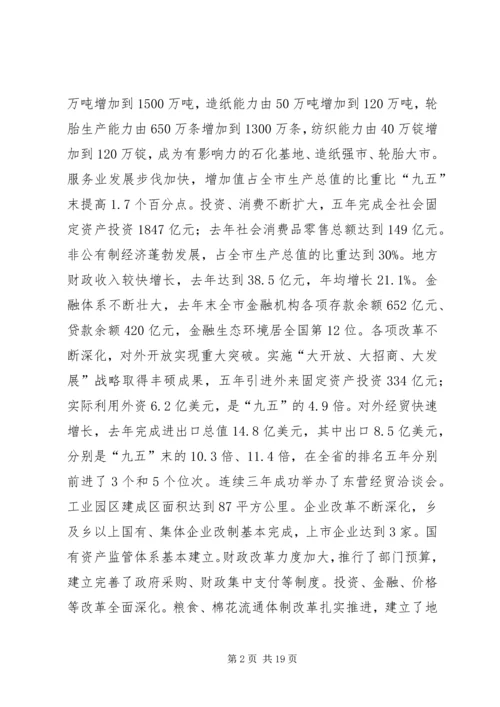 万吨增加到1500万吨，造纸能力由50万吨增加到120万吨，轮胎生产能力由650万条增加到1300万条，纺织能力由40万锭增加到120万锭，成为有影响力的石化基地、造纸强市、轮胎大市。服务业发展步伐加快，增加值占全市生产总值的比重比“九五”末提高1.7个百分点。投资、消费不断扩大，五年完成全社会固定资产投资1847亿元；去年社会消费品零售总额达到149亿元。非公有制经济蓬勃发展，占全市生产总值的比重达到30%。地方财政收入较快增长，去年达到38.5亿元，年均增长21.1%。金融体系不断壮大，去年末全市金融机构各项存款余额652亿元、贷款余额420亿元，金融生态环境居全国第12位。各项改革不断深化，对外开放实现重大突破。实施“大开放、大招商、大发展”战略取得丰硕成果，五年引进外来固定资产投资334亿元；实际利用外资6.2亿美元，是“九五”的4.9倍。对外经贸快速增长，去年完成进出口总值14.8亿美元，其中出口8.5亿美元，分别是“九五”末的10.3倍、11.4倍，在全省的排名五年分别前进了3个和5个位次。连续三年成功举办了东营经贸洽谈会。工业园区建成区面积达到87平方公里。企业改革不断深化，乡及乡以上国有、集体企业改制基本完成，上市企业达到3家。国有资产监管体系基本建立。财政改革力度加大，推行了部门预算，建立完善了政府采购、财政集中支付等制度。投资、金融、价格等改革全面深化。粮食、棉花流通体制改革扎实推进，建立了地

第2页 共19页